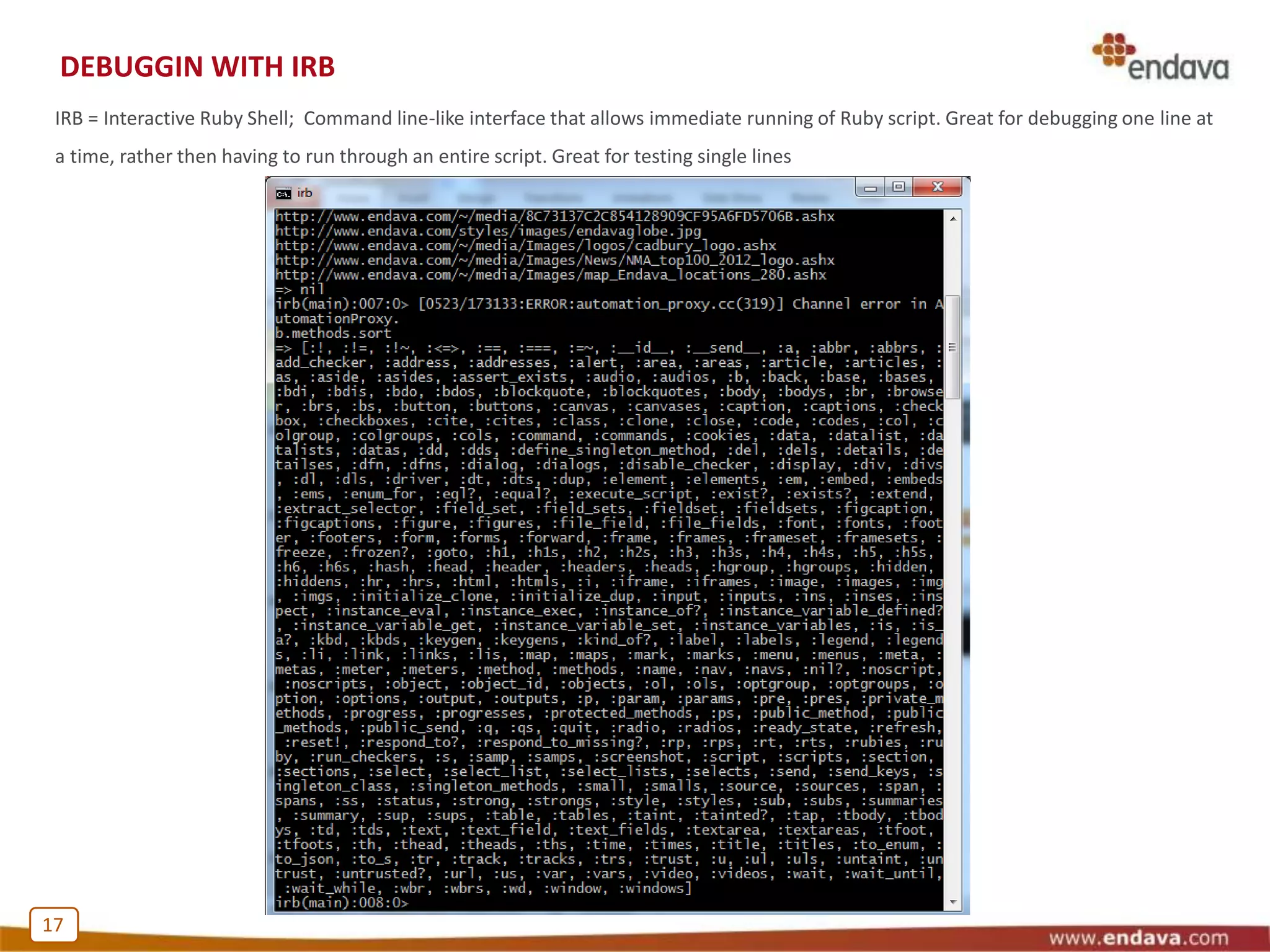 DEBUGGIN WITH IRB

endava

IRB = Interactive Ruby Shell; Command line-like interface that allows immediate running of Ruby script. Great for debugging one line at a time, rather then having to run through an entire script. Great for testing single lines

irb

http://www.endava.com/~/media/8C73137C2C854128909CF95A6FD5706B.ashx
http://www.endava.com/styles/images/endavaglobe.jpg
http://www.endava.com/~/media/Images/logos/cadbury_logo.ashx
http://www.endava.com/~/media/Images/News/NMA_top100_2012_logo.ashx
http://www.endava.com/~/media/Images/map_Endava_locations_280.ashx
=> nil
irb(main):007:0> [0523/173133:ERROR:automation_proxy.cc(319)] Channel error in AutomationProxy.
b.methods.sort
=> [:!, :!=, :!~, :<=>, :==, :===, :=~, :__id__, :__send__, :a, :abbr, :abbrs, :add_checker, :address, :addresses, :alert, :area, :areas, :article, :articles, :as, :aside, :asides, :assert_exists, :audio, :audios, :b, :back, :base, :bases, :bdi, :bdis, :bdo, :bdos, :blockquote, :blockquotes, :body, :bodys, :br, :browser, :brs, :bs, :button, :buttons, :canvas, :canvases, :caption, :captions, :checkbox, :checkboxes, :cite, :cites, :class, :clone, :close, :code, :codes, :col, :colgroup, :colgroups, :cols, :command, :commands, :cookies, :data, :datalist, :datalists, :datas, :dd, :dds, :define_singleton_method, :del, :dels, :details, :detailses, :dfn, :dfns, :dialog, :dialogs, :disable_checker, :display, :div, :divs, :dl, :dls, :driver, :dt, :dts, :dup, :element, :elements, :em, :embed, :embeds, :ems, :enum_for, :eql?, :equal?, :execute_script, :exist?, :exists?, :extend, :extract_selector, :field_set, :field_sets, :fieldset, :fieldsets, :figcaption, :figcaptions, :figure, :figures, :file_field, :file_fields, :font, :fonts, :footer, :footers, :form, :forms, :forward, :frame, :frames, :frameset, :framesets, :freeze, :frozen?, :goto, :h1, :h1s, :h2, :h2s, :h3, :h3s, :h4, :h4s, :h5, :h5s, :h6, :h6s, :hash, :head, :header, :headers, :heads, :hgroup, :hgroups, :hidden, :hiddens, :hr, :hrs, :html, :htmls, :i, :iframe, :iframes, :image, :images, :img, :imgs, :initialize_clone, :initialize_dup, :input, :inputs, :ins, :inses, :inspect, :instance_eval, :instance_exec, :instance_of?, :instance_variable_defined?, :instance_variable_get, :instance_variable_set, :instance_variables, :is, :is_a?, :kbd, :kbds, :keygen, :keygens, :kind_of?, :label, :labels, :legend, :legends, :li, :link, :links, :lis, :map, :maps, :mark, :marks, :menu, :menus, :meta, :metas, :meter, :meters, :method, :methods, :name, :nav, :navs, :nil?, :noscript, :noscripts, :object, :object_id, :objects, :ol, :ols, :optgroup, :optgroups, :option, :options, :output, :outputs, :p, :param, :params, :pre, :pres, :private_methods, :progress, :progresses, :protected_methods, :ps, :public_method, :public_methods, :public_send, :q, :qs, :quit, :radio, :radios, :ready_state, :refresh, :reset!, :respond_to?, :respond_to_missing?, :rp, :rps, :rt, :rts, :rubies, :ruby, :run_checkers, :s, :samp, :samps, :screenshot, :script, :scripts, :section, :sections, :select, :select_list, :select_lists, :selects, :send, :send_keys, :singleton_class, :singleton_methods, :small, :smalls, :source, :sources, :span, :spans, :ss, :status, :strong, :strongs, :style, :styles, :sub, :subs, :summaries, :summary, :sup, :sups, :table, :tables, :taint, :tainted?, :tap, :tbody, :tbodys, :td, :tds, :text, :text_field, :text_fields, :textarea, :textareas, :tfoot, :tfoots, :th, :thead, :theads, :ths, :time, :times, :title, :titles, :to_enum, :to_json, :to_s, :tr, :track, :tracks, :trs, :trust, :u, :ul, :uls, :untaint, :untrust, :untrusted?, :url, :us, :var, :vars, :video, :videos, :wait, :wait_until, :wait_while, :wbr, :wbrs, :wd, :window, :windows]
irb(main):008:0>

17

www.endava.com